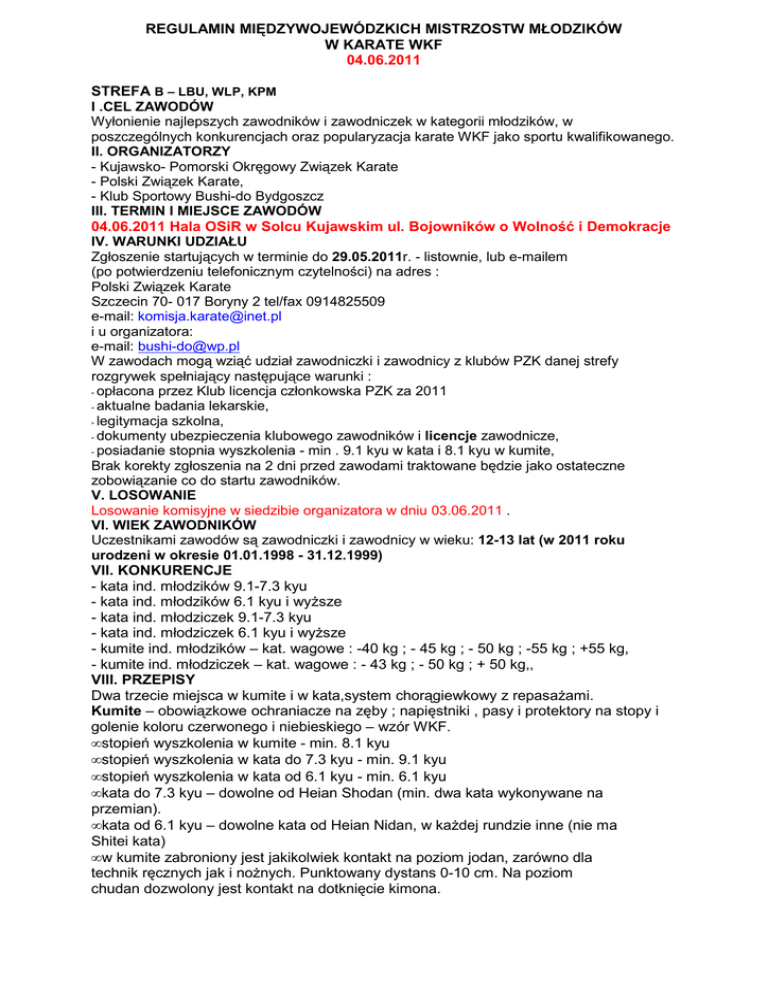 REGULAMIN MIĘDZYWOJEWÓDZKICH MISTRZOSTW MŁODZIKÓW
W KARATE WKF
04.06.2011

STREFA B – LBU, WLP, KPM
I .CEL ZAWODÓW
Wyłonienie najlepszych zawodników i zawodniczek w kategorii młodzików, w poszczególnych konkurencjach oraz popularyzacja karate WKF jako sportu kwalifikowanego.
II. ORGANIZATORZY
- Kujawsko- Pomorski Okręgowy Związek Karate
- Polski Związek Karate,
- Klub Sportowy Bushi-do Bydgoszcz
III. TERMIN I MIEJSCE ZAWODÓW
04.06.2011 Hala OSiR w Solcu Kujawskim ul. Bojowników o Wolność i Demokracje
IV. WARUNKI UDZIAŁU
Zgłoszenie startujących w terminie do 29.05.2011r. - listownie, lub e-mailem (po potwierdzeniu telefonicznym czytelności) na adres :
Polski Związek Karate
Szczecin 70- 017 Boryny 2 tel/fax 0914825509
e-mail: komisja.karate@inet.pl
i u organizatora:
e-mail: bushi-do@wp.pl
W zawodach mogą wziąć udział zawodniczki i zawodnicy z klubów PZK danej strefy rozgrywek spełniający następujące warunki :
- opłacona przez Klub licencja członkowska PZK za 2011
- aktualne badania lekarskie,
- legitymacja szkolna,
- dokumenty ubezpieczenia klubowego zawodników i licencje zawodnicze,
- posiadanie stopnia wyszkolenia - min . 9.1 kyu w kata i 8.1 kyu w kumite,
Brak korekty zgłoszenia na 2 dni przed zawodami traktowane będzie jako ostateczne zobowiązanie co do startu zawodników.
V. LOSOWANIE
Losowanie komisyjne w siedzibie organizatora w dniu 03.06.2011 .
VI. WIEK ZAWODNIKÓW
Uczestnikami zawodów są zawodniczki i zawodnicy w wieku: 12-13 lat (w 2011 roku urodzeni w okresie 01.01.1998 - 31.12.1999)
VII. KONKURENCJE
- kata ind. młodzików 9.1-7.3 kyu
- kata ind. młodzików 6.1 kyu i wyższe
- kata ind. młodziczek 9.1-7.3 kyu
- kata ind. młodziczek 6.1 kyu i wyższe
- kumite ind. młodzików – kat. wagowe : -40 kg ; - 45 kg ; - 50 kg ; -55 kg ; +55 kg,
- kumite ind. młodziczek – kat. wagowe : - 43 kg ; - 50 kg ; + 50 kg,,
VIII. PRZEPISY
Dwa trzecie miejsca w kumite i w kata,system chorągiewkowy z repasażami.
Kumite – obowiązkowe ochraniacze na zęby ; napięstniki , pasy i protektory na stopy i golenie koloru czerwonego i niebieskiego – wzór WKF.
∞stopień wyszkolenia w kumite - min. 8.1 kyu
∞stopień wyszkolenia w kata do 7.3 kyu - min. 9.1 kyu
∞stopień wyszkolenia w kata od 6.1 kyu - min. 6.1 kyu
∞kata do 7.3 kyu – dowolne od Heian Shodan (min. dwa kata wykonywane na przemian).
∞kata od 6.1 kyu – dowolne kata od Heian Nidan, w każdej rundzie inne (nie ma Shitei kata)
∞w kumite zabroniony jest jakikolwiek kontakt na poziom jodan, zarówno dla technik ręcznych jak i nożnych. Punktowany dystans 0-10 cm. Na poziom chudan dozwolony jest kontakt na dotknięcie kimona.